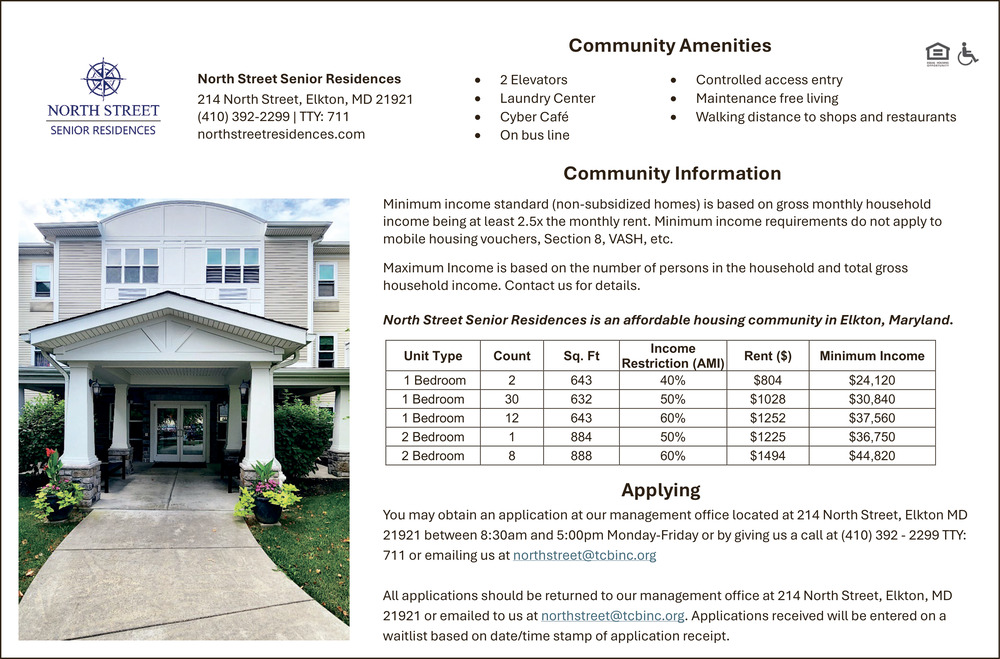 NORTH STREET
SENIOR RESIDENCES

North Street Senior Residences
214 North Street, Elkton, MD 21921
(410) 392-2299 | TTY: 711
northstreetresidences.com

Community Amenities

- 2 Elevators
- Laundry Center
- Cyber Café
- On bus line

- Controlled access entry
- Maintenance free living
- Walking distance to shops and restaurants

Community Information

Minimum income standard (non-subsidized homes) is based on gross monthly household income being at least 2.5x the monthly rent. Minimum income requirements do not apply to mobile housing vouchers, Section 8, VASH, etc.

Maximum Income is based on the number of persons in the household and total gross household income. Contact us for details.

North Street Senior Residences is an affordable housing community in Elkton, Maryland.

| Unit Type | Count | Sq. Ft | Income Restriction (AMI) | Rent ($) | Minimum Income |
|---|---|---|---|---|---|
| 1 Bedroom | 2 | 643 | 40% | $804 | $24,120 |
| 1 Bedroom | 30 | 632 | 50% | $1028 | $30,840 |
| 1 Bedroom | 12 | 643 | 60% | $1252 | $37,560 |
| 2 Bedroom | 1 | 884 | 50% | $1225 | $36,750 |
| 2 Bedroom | 8 | 888 | 60% | $1494 | $44,820 |

Applying

You may obtain an application at our management office located at 214 North Street, Elkton MD 21921 between 8:30am and 5:00pm Monday-Friday or by giving us a call at (410) 392 - 2299 TTY: 711 or emailing us at northstreet@tcbinc.org

All applications should be returned to our management office at 214 North Street, Elkton, MD 21921 or emailed to us at northstreet@tcbinc.org. Applications received will be entered on a waitlist based on date/time stamp of application receipt.